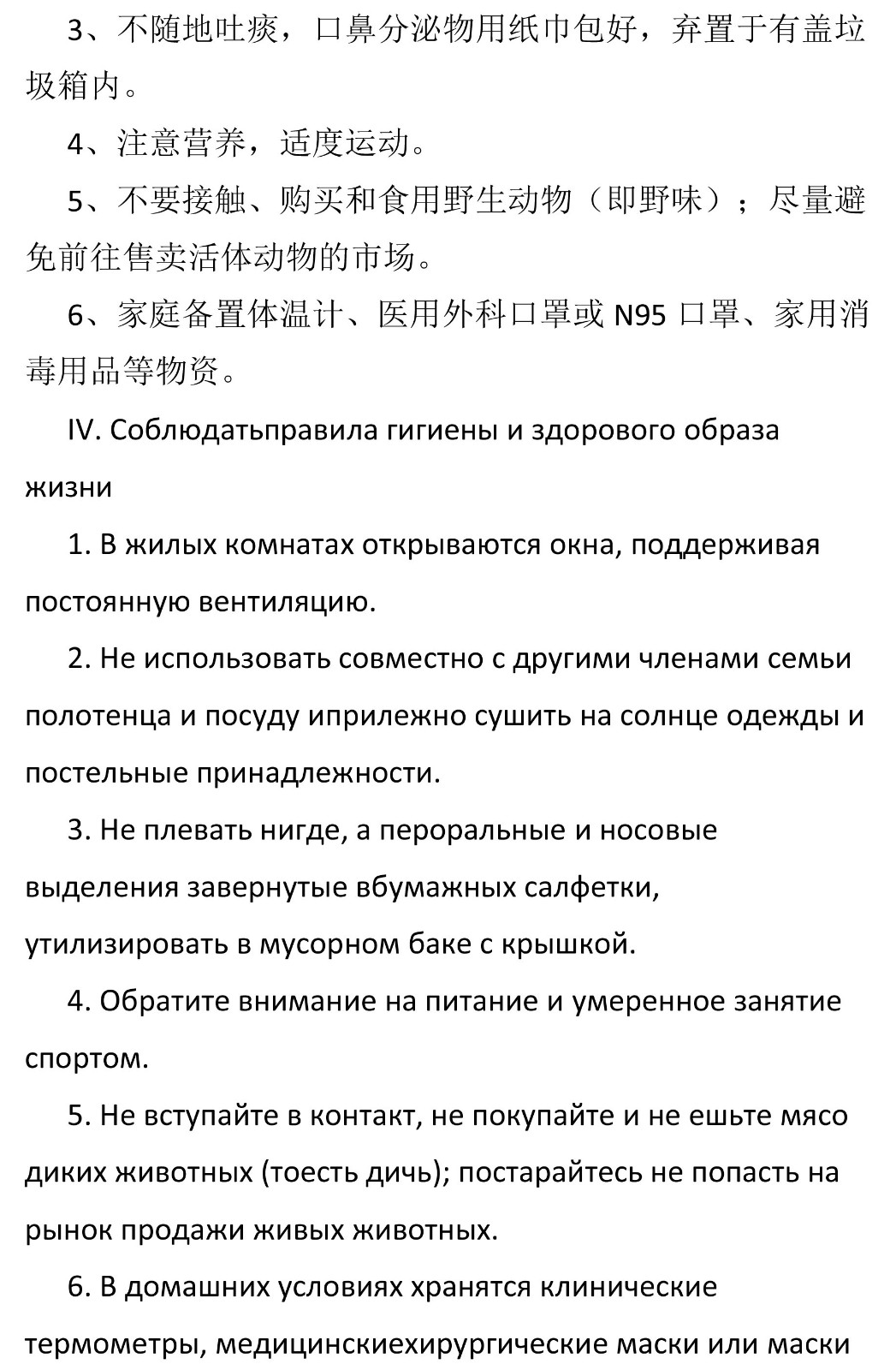 3、不随地吐痰，口鼻分泌物用纸巾包好，弃置于有盖垃圾箱内。

4、注意营养，适度运动。

5、不要接触、购买和食用野生动物（即野味）；尽量避免前往售卖活体动物的市场。

6、家庭备置体温计、医用外科口罩或 N95 口罩、家用消毒用品等物资。

IV. Соблюдатьправила гигиены и здорового образа жизни

1. В жилых комнатах открываются окна, поддерживая постоянную вентиляцию.

2. Не использовать совместно с другими членами семьи полотенца и посуду иприлежно сушить на солнце одежды и постельные принадлежности.

3. Не плевать нигде, а пероральные и носовые выделения завернутые вбумажных салфетки, утилизировать в мусорном баке с крышкой.

4. Обратите внимание на питание и умеренное занятие спортом.

5. Не вступайте в контакт, не покупайте и не ешьте мясо диких животных (тоесть дичь); постарайтесь не попасть на рынок продажи живых животных.

6. В домашних условиях хранятся клинические термометры, медицинскиехирургические маски или маски